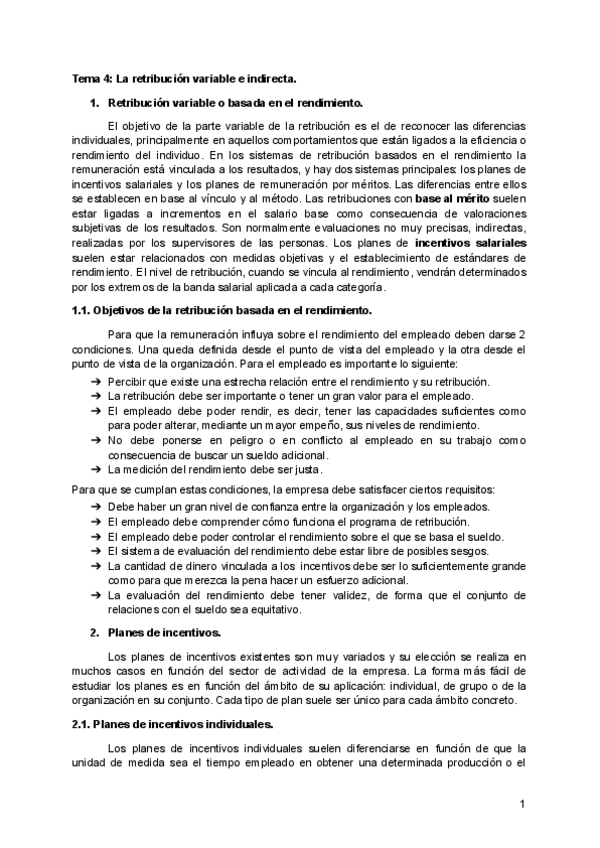 Tema 4: La retribución variable e indirecta.

1. Retribución variable o basada en el rendimiento.

El objetivo de la parte variable de la retribución es el de reconocer las diferencias individuales, principalmente en aquellos comportamientos que están ligados a la eficiencia o rendimiento del individuo. En los sistemas de retribución basados en el rendimiento la remuneración está vinculada a los resultados, y hay dos sistemas principales: los planes de incentivos salariales y los planes de remuneración por méritos. Las diferencias entre ellos se establecen en base al vínculo y al método. Las retribuciones con base al mérito suelen estar ligadas a incrementos en el salario base como consecuencia de valoraciones subjetivas de los resultados. Son normalmente evaluaciones no muy precisas, indirectas, realizadas por los supervisores de las personas. Los planes de incentivos salariales suelen estar relacionados con medidas objetivas y el establecimiento de estándares de rendimiento. El nivel de retribución, cuando se vincula al rendimiento, vendrán determinados por los extremos de la banda salarial aplicada a cada categoría.

1.1. Objetivos de la retribución basada en el rendimiento.

Para que la remuneración influya sobre el rendimiento del empleado deben darse 2 condiciones. Una queda definida desde el punto de vista del empleado y la otra desde el punto de vista de la organización. Para el empleado es importante lo siguiente:

➔ Percibir que existe una estrecha relación entre el rendimiento y su retribución.
➔ La retribución debe ser importante o tener un gran valor para el empleado.
➔ El empleado debe poder rendir, es decir, tener las capacidades suficientes como para poder alterar, mediante un mayor empeño, sus niveles de rendimiento.
➔ No debe ponerse en peligro o en conflicto al empleado en su trabajo como consecuencia de buscar un sueldo adicional.
➔ La medición del rendimiento debe ser justa.

Para que se cumplan estas condiciones, la empresa debe satisfacer ciertos requisitos:

➔ Debe haber un gran nivel de confianza entre la organización y los empleados.
➔ El empleado debe comprender cómo funciona el programa de retribución.
➔ El empleado debe poder controlar el rendimiento sobre el que se basa el sueldo.
➔ El sistema de evaluación del rendimiento debe estar libre de posibles sesgos.
➔ La cantidad de dinero vinculada a los incentivos debe ser lo suficientemente grande como para que merezca la pena hacer un esfuerzo adicional.
➔ La evaluación del rendimiento debe tener validez, de forma que el conjunto de relaciones con el sueldo sea equitativo.

2. Planes de incentivos.

Los planes de incentivos existentes son muy variados y su elección se realiza en muchos casos en función del sector de actividad de la empresa. La forma más fácil de estudiar los planes es en función del ámbito de su aplicación: individual, de grupo o de la organización en su conjunto. Cada tipo de plan suele ser único para cada ámbito concreto.

2.1. Planes de incentivos individuales.

Los planes de incentivos individuales suelen diferenciarse en función de que la unidad de medida sea el tiempo empleado en obtener una determinada producción o el

1